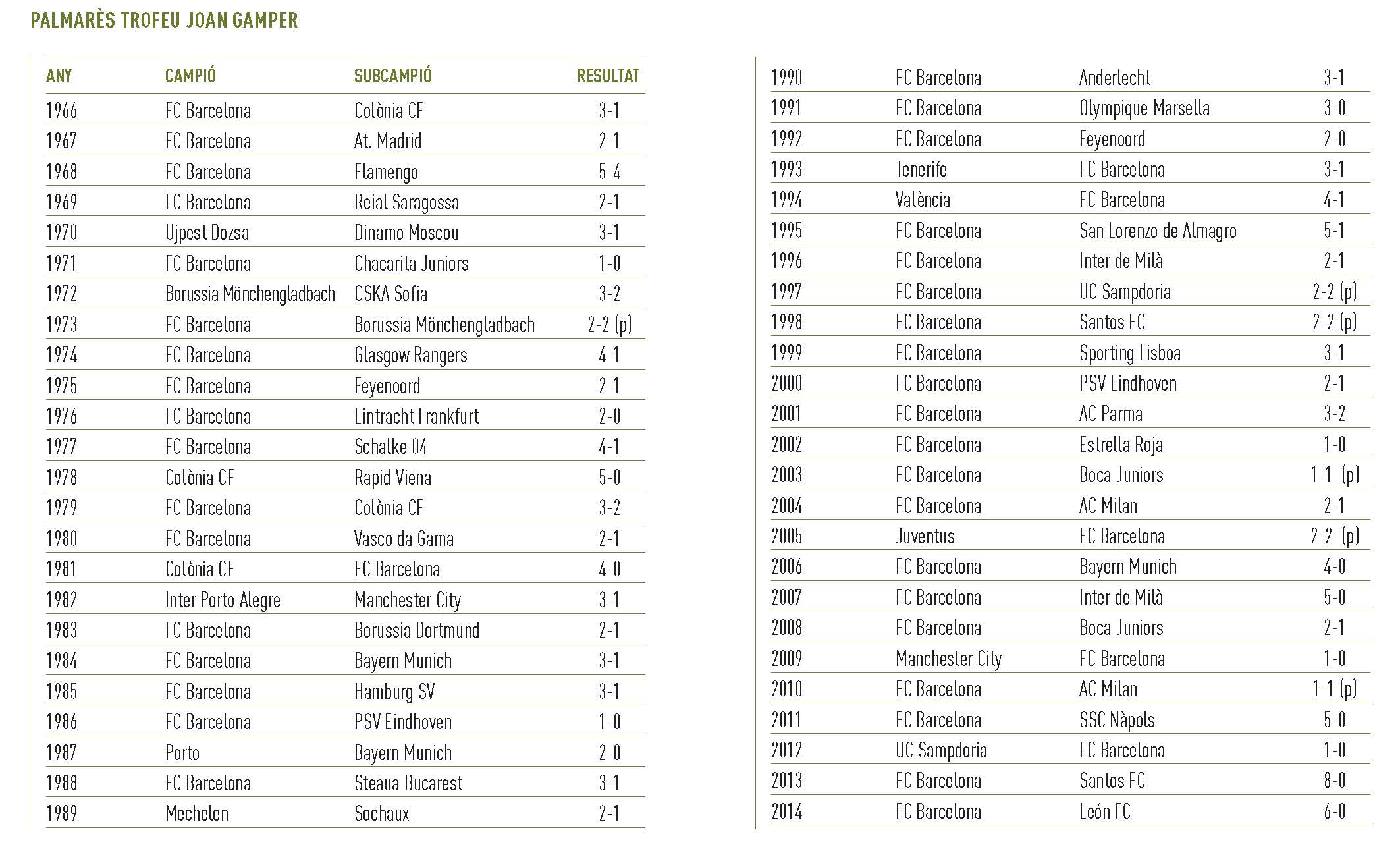 PALMARÈS TROFEU JOAN GAMPER

| ANY | CAMPIÓ | SUBCAMPIÓ | RESULTAT |
|---|---|---|---|
| 1966 | FC Barcelona | Colònia CF | 3-1 |
| 1967 | FC Barcelona | At. Madrid | 2-1 |
| 1968 | FC Barcelona | Flamengo | 5-4 |
| 1969 | FC Barcelona | Reial Saragossa | 2-1 |
| 1970 | Ujpest Dozsa | Dinamo Moscou | 3-1 |
| 1971 | FC Barcelona | Chacarita Juniors | 1-0 |
| 1972 | Borussia Mönchengladbach | CSKA Sofia | 3-2 |
| 1973 | FC Barcelona | Borussia Mönchengladbach | 2-2 (p) |
| 1974 | FC Barcelona | Glasgow Rangers | 4-1 |
| 1975 | FC Barcelona | Feyenoord | 2-1 |
| 1976 | FC Barcelona | Eintracht Frankfurt | 2-0 |
| 1977 | FC Barcelona | Schalke 04 | 4-1 |
| 1978 | Colònia CF | Rapid Viena | 5-0 |
| 1979 | FC Barcelona | Colònia CF | 3-2 |
| 1980 | FC Barcelona | Vasco da Gama | 2-1 |
| 1981 | Colònia CF | FC Barcelona | 4-0 |
| 1982 | Inter Porto Alegre | Manchester City | 3-1 |
| 1983 | FC Barcelona | Borussia Dortmund | 2-1 |
| 1984 | FC Barcelona | Bayern Munich | 3-1 |
| 1985 | FC Barcelona | Hamburg SV | 3-1 |
| 1986 | FC Barcelona | PSV Eindhoven | 1-0 |
| 1987 | Porto | Bayern Munich | 2-0 |
| 1988 | FC Barcelona | Steaua Bucarest | 3-1 |
| 1989 | Mechelen | Sochaux | 2-1 |

| | | | |
|---|---|---|---|
| 1990 | FC Barcelona | Anderlecht | 3-1 |
| 1991 | FC Barcelona | Olympique Marsella | 3-0 |
| 1992 | FC Barcelona | Feyenoord | 2-0 |
| 1993 | Tenerife | FC Barcelona | 3-1 |
| 1994 | València | FC Barcelona | 4-1 |
| 1995 | FC Barcelona | San Lorenzo de Almagro | 5-1 |
| 1996 | FC Barcelona | Inter de Milà | 2-1 |
| 1997 | FC Barcelona | UC Sampdoria | 2-2 (p) |
| 1998 | FC Barcelona | Santos FC | 2-2 (p) |
| 1999 | FC Barcelona | Sporting Lisboa | 3-1 |
| 2000 | FC Barcelona | PSV Eindhoven | 2-1 |
| 2001 | FC Barcelona | AC Parma | 3-2 |
| 2002 | FC Barcelona | Estrella Roja | 1-0 |
| 2003 | FC Barcelona | Boca Juniors | 1-1 (p) |
| 2004 | FC Barcelona | AC Milan | 2-1 |
| 2005 | Juventus | FC Barcelona | 2-2 (p) |
| 2006 | FC Barcelona | Bayern Munich | 4-0 |
| 2007 | FC Barcelona | Inter de Milà | 5-0 |
| 2008 | FC Barcelona | Boca Juniors | 2-1 |
| 2009 | Manchester City | FC Barcelona | 1-0 |
| 2010 | FC Barcelona | AC Milan | 1-1 (p) |
| 2011 | FC Barcelona | SSC Nàpols | 5-0 |
| 2012 | UC Sampdoria | FC Barcelona | 1-0 |
| 2013 | FC Barcelona | Santos FC | 8-0 |
| 2014 | FC Barcelona | León FC | 6-0 |